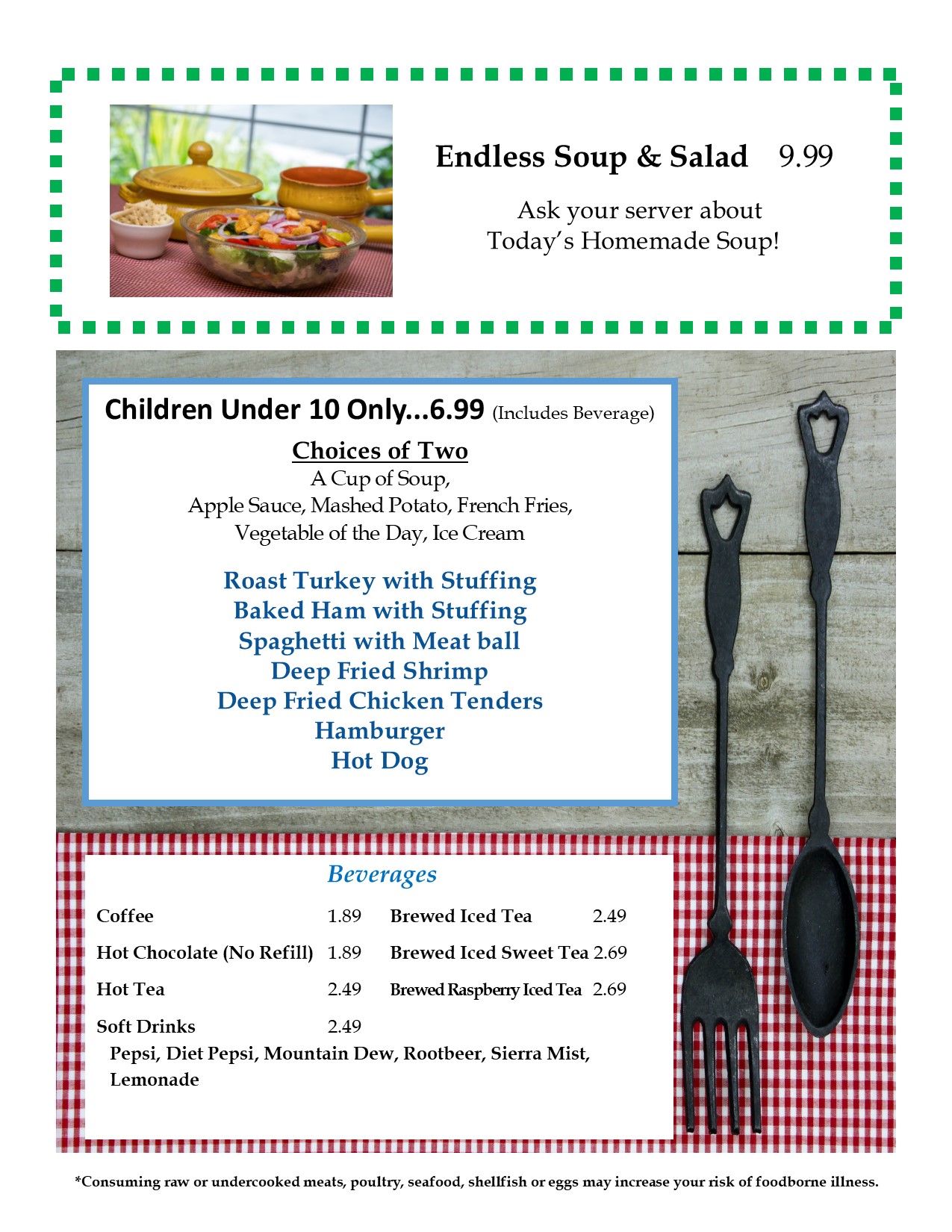 Endless Soup & Salad 9.99

Ask your server about
Today's Homemade Soup!

Children Under 10 Only...6.99 (Includes Beverage)

Choices of Two
A Cup of Soup,
Apple Sauce, Mashed Potato, French Fries,
Vegetable of the Day, Ice Cream

Roast Turkey with Stuffing
Baked Ham with Stuffing
Spaghetti with Meat ball
Deep Fried Shrimp
Deep Fried Chicken Tenders
Hamburger
Hot Dog

Beverages

Coffee 1.89
Hot Chocolate (No Refill) 1.89
Hot Tea 2.49
Soft Drinks 2.49
Pepsi, Diet Pepsi, Mountain Dew, Rootbeer, Sierra Mist, Lemonade

Brewed Iced Tea 2.49
Brewed Iced Sweet Tea 2.69
Brewed Raspberry Iced Tea 2.69

*Consuming raw or undercooked meats, poultry, seafood, shellfish or eggs may increase your risk of foodborne illness.